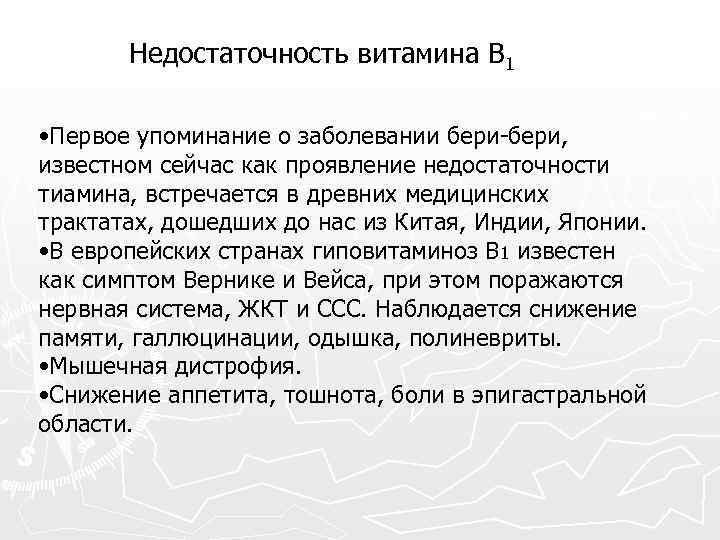 Недостаточность витамина $B_1$

•Первое упоминание о заболевании бери-бери, известном сейчас как проявление недостаточности тиамина, встречается в древних медицинских трактатах, дошедших до нас из Китая, Индии, Японии.
•В европейских странах гиповитаминоз $B_1$ известен как симптом Вернике и Вейса, при этом поражаются нервная система, ЖКТ и ССС. Наблюдается снижение памяти, галлюцинации, одышка, полиневриты.
•Мышечная дистрофия.
•Снижение аппетита, тошнота, боли в эпигастральной области.